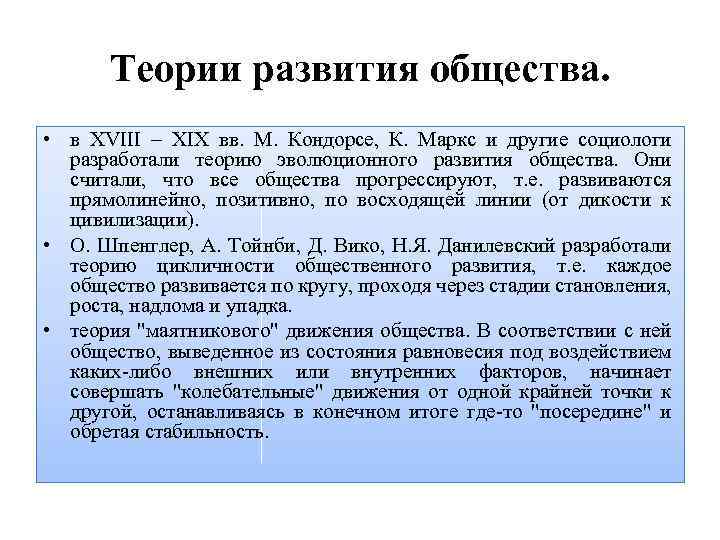 Теории развития общества.

• в XVIII – XIX вв. М. Кондорсе, К. Маркс и другие социологи разработали теорию эволюционного развития общества. Они считали, что все общества прогрессируют, т.е. развиваются прямолинейно, позитивно, по восходящей линии (от дикости к цивилизации).

• О. Шпенглер, А. Тойнби, Д. Вико, Н.Я. Данилевский разработали теорию цикличности общественного развития, т.е. каждое общество развивается по кругу, проходя через стадии становления, роста, надлома и упадка.

• теория "маятникового" движения общества. В соответствии с ней общество, выведенное из состояния равновесия под воздействием каких-либо внешних или внутренних факторов, начинает совершать "колебательные" движения от одной крайней точки к другой, останавливаясь в конечном итоге где-то "посередине" и обретая стабильность.